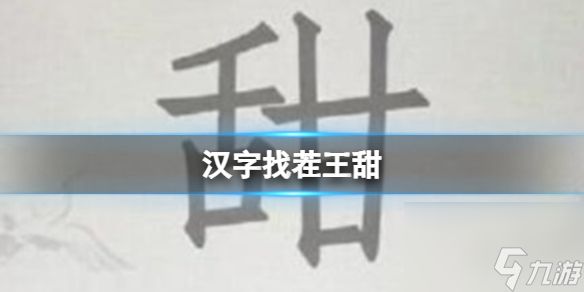 甜

汉字找茬王甜

九游